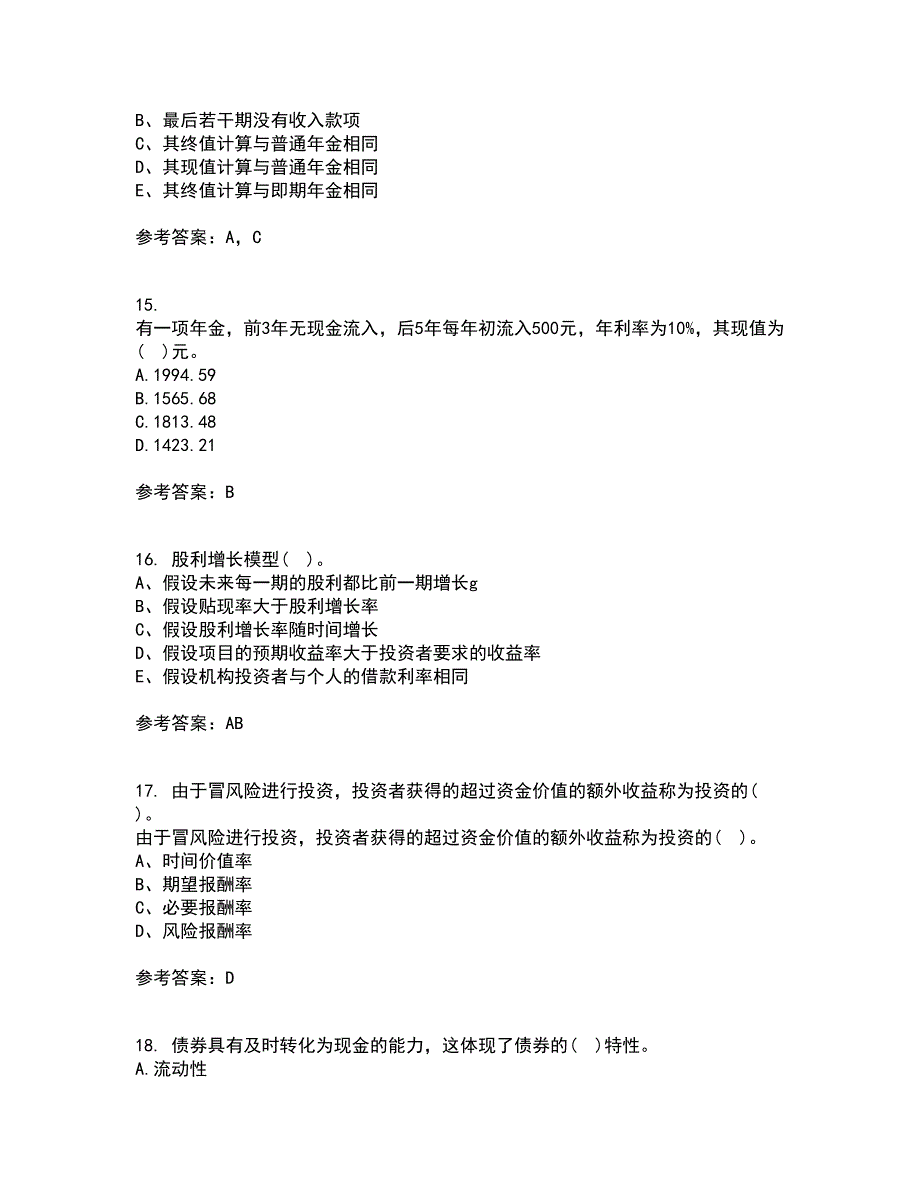 B、最后若干期没有收入款项
C、其终值计算与普通年金相同
D、其现值计算与普通年金相同
E、其终值计算与即期年金相同

参考答案：A，C

15.
有一项年金，前3年无现金流入，后5年每年初流入500元，年利率为10%，其现值为(　)元。
A.1994.59
B.1565.68
C.1813.48
D.1423.21

参考答案：B

16. 股利增长模型(　)。
A、假设未来每一期的股利都比前一期增长g
B、假设贴现率大于股利增长率
C、假设股利增长率随时间增长
D、假设项目的预期收益率大于投资者要求的收益率
E、假设机构投资者与个人的借款利率相同

参考答案：AB

17. 由于冒风险进行投资，投资者获得的超过资金价值的额外收益称为投资的(　)。
由于冒风险进行投资，投资者获得的超过资金价值的额外收益称为投资的(　)。
A、时间价值率
B、期望报酬率
C、必要报酬率
D、风险报酬率

参考答案：D

18. 债券具有及时转化为现金的能力，这体现了债券的(　)特性。
A.流动性